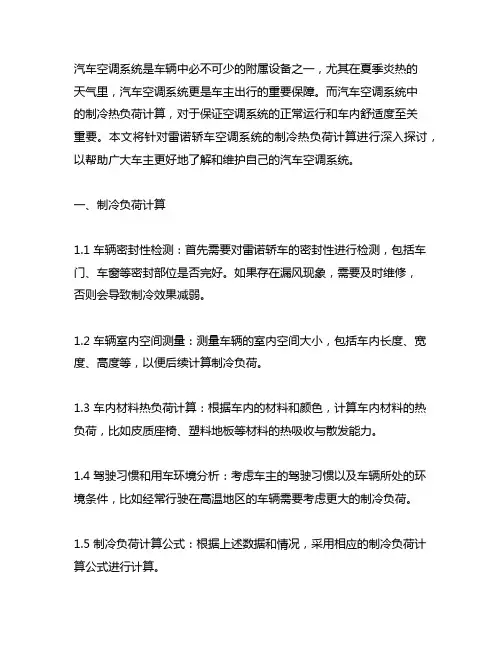 汽车空调系统是车辆中必不可少的附属设备之一，尤其在夏季炎热的天气里，汽车空调系统更是车主出行的重要保障。而汽车空调系统中的制冷热负荷计算，对于保证空调系统的正常运行和车内舒适度至关重要。本文将针对雷诺轿车空调系统的制冷热负荷计算进行深入探讨，以帮助广大车主更好地了解和维护自己的汽车空调系统。

一、制冷负荷计算

1.1 车辆密封性检测：首先需要对雷诺轿车的密封性进行检测，包括车门、车窗等密封部位是否完好。如果存在漏风现象，需要及时维修，否则会导致制冷效果减弱。

1.2 车辆室内空间测量：测量车辆的室内空间大小，包括车内长度、宽度、高度等，以便后续计算制冷负荷。

1.3 车内材料热负荷计算：根据车内的材料和颜色，计算车内材料的热负荷，比如皮质座椅、塑料地板等材料的热吸收与散发能力。

1.4 驾驶习惯和用车环境分析：考虑车主的驾驶习惯以及车辆所处的环境条件，比如经常行驶在高温地区的车辆需要考虑更大的制冷负荷。

1.5 制冷负荷计算公式：根据上述数据和情况，采用相应的制冷负荷计算公式进行计算。